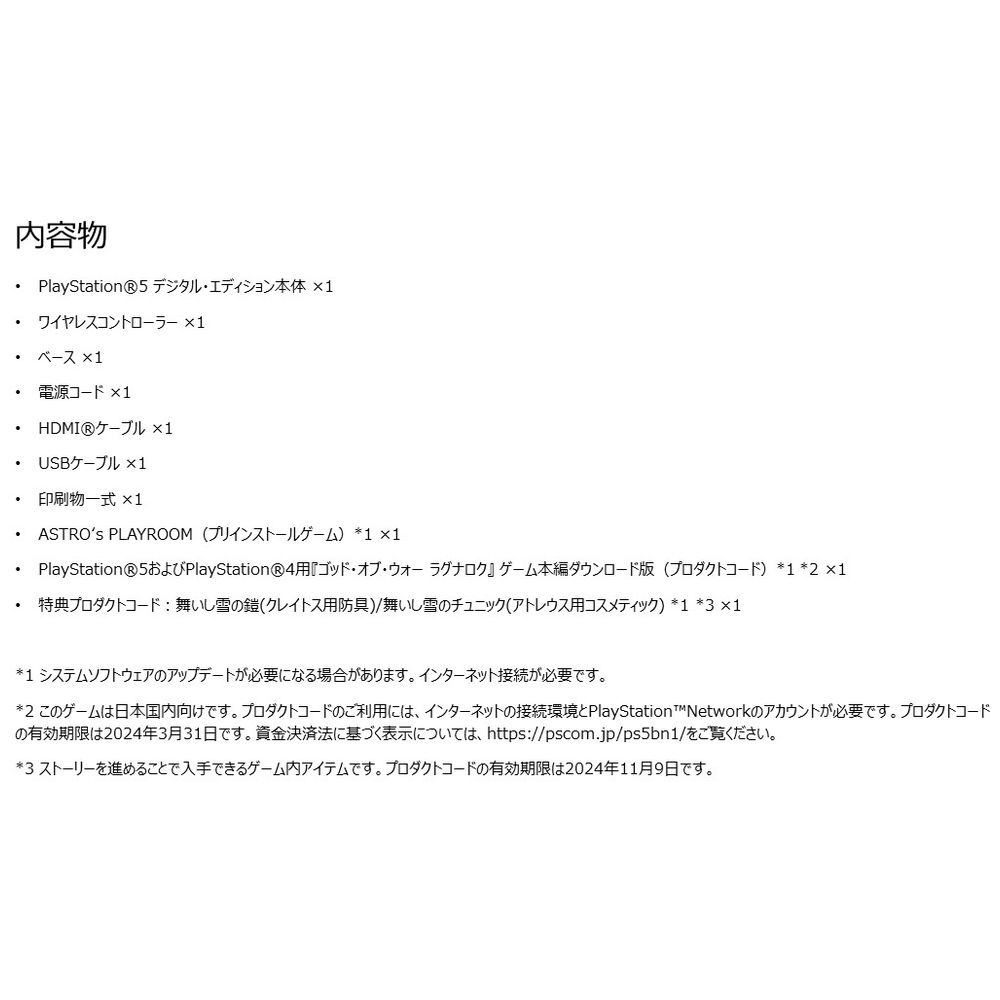 内容物

• PlayStation®5 デジタル・エディション本体 ×1
• ワイヤレスコントローラー ×1
• ベース ×1
• 電源コード ×1
• HDMI®ケーブル ×1
• USBケーブル ×1
• 印刷物一式 ×1
• ASTRO's PLAYROOM（プリインストールゲーム）*1 ×1
• PlayStation®5およびPlayStation®4用『ゴッド・オブ・ウォー ラグナロク』ゲーム本編ダウンロード版（プロダクトコード）*1 *2 ×1
• 特典プロダクトコード：舞いし雪の鎧(クレイトス用防具)/舞いし雪のチュニック(アトレウス用コスメティック) *1 *3 ×1

*1 システムソフトウェアのアップデートが必要になる場合があります。インターネット接続が必要です。

*2 このゲームは日本国内向けです。プロダクトコードのご利用には、インターネットの接続環境とPlayStation™Networkのアカウントが必要です。プロダクトコードの有効期限は2024年3月31日です。資金決済法に基づく表示については、https://pscom.jp/ps5bn1/をご覧ください。

*3 ストーリーを進めることで入手できるゲーム内アイテムです。プロダクトコードの有効期限は2024年11月9日です。